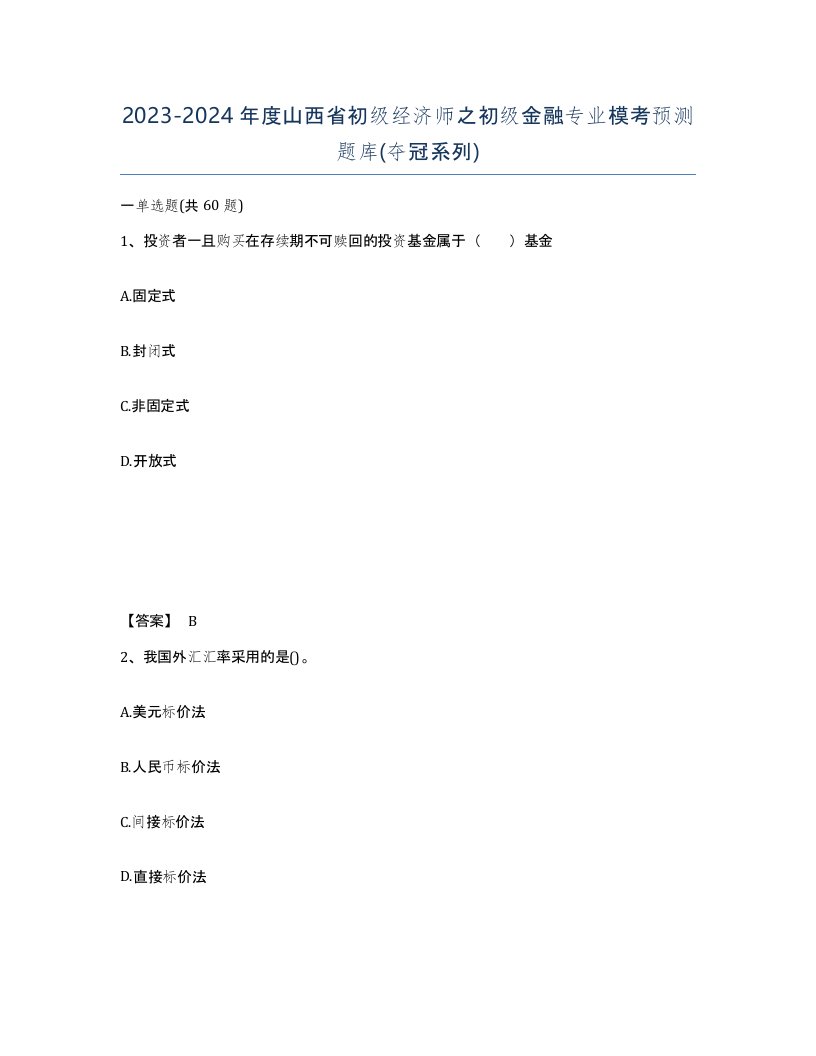 2023-2024年度山西省初级经济师之初级金融专业模考预测题库(夺冠系列)

一单选题(共 60 题)

1、投资者一旦购买在存续期不可赎回的投资基金属于（　　）基金

A.固定式

B.封闭式

C.非固定式

D.开放式

【答案】 B

2、我国外汇汇率采用的是()。

A.美元标价法

B.人民币标价法

C.间接标价法

D.直接标价法